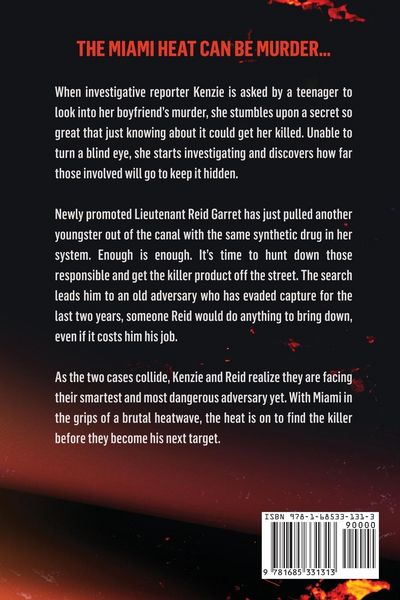 THE MIAMI HEAT CAN BE MURDER...

When investigative reporter Kenzie is asked by a teenager to look into her boyfriend's murder, she stumbles upon a secret so great that just knowing about it could get her killed. Unable to turn a blind eye, she starts investigating and discovers how far those involved will go to keep it hidden.

Newly promoted Lieutenant Reid Garret has just pulled another youngster out of the canal with the same synthetic drug in her system. Enough is enough. It's time to hunt down those responsible and get the killer product off the street. The search leads him to an old adversary who has evaded capture for the last two years, someone Reid would do anything to bring down, even if it costs him his job.

As the two cases collide, Kenzie and Reid realize they are facing their smartest and most dangerous adversary yet. With Miami in the grips of a brutal heatwave, the heat is on to find the killer before they become his next target.

ISBN 978-1-68533-131-3
90000
9 781685 331313